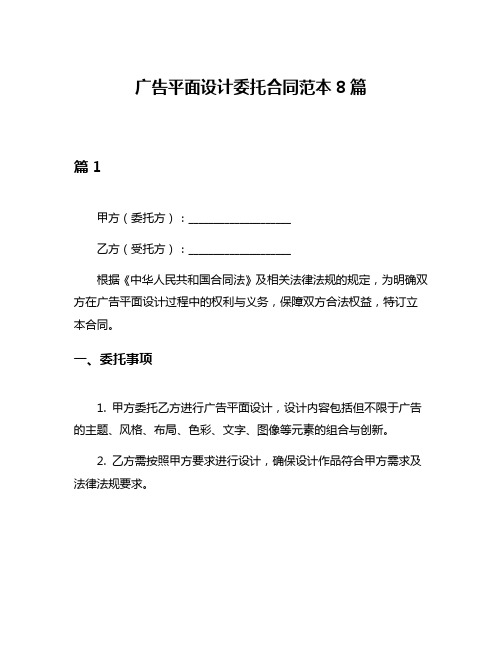 广告平面设计委托合同范本 8 篇

篇 1

甲方（委托方）：__________________

乙方（受托方）：__________________

根据《中华人民共和国合同法》及相关法律法规的规定，为明确双方在广告平面设计过程中的权利与义务，保障双方合法权益，特订立本合同。

一、委托事项

1. 甲方委托乙方进行广告平面设计，设计内容包括但不限于广告的主题、风格、布局、色彩、文字、图像等元素的组合与创新。

2. 乙方需按照甲方要求进行设计，确保设计作品符合甲方需求及法律法规要求。